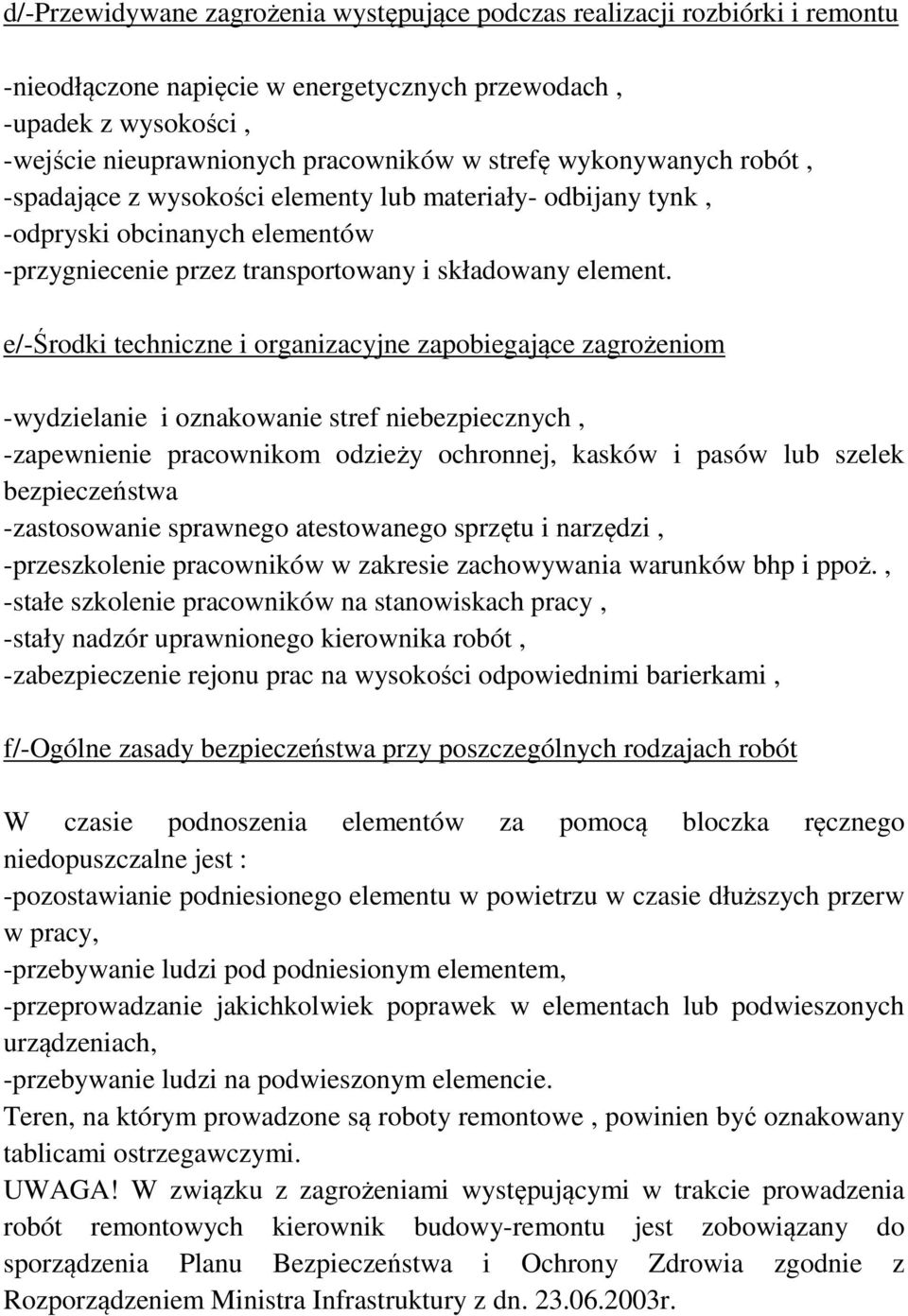 d/-Przewidywane zagrożenia występujące podczas realizacji rozbiórki i remontu

-nieodłączone napięcie w energetycznych przewodach ,
-upadek z wysokości ,
-wejście nieuprawnionych pracowników w strefę wykonywanych robót ,
-spadające z wysokości elementy lub materiały- odbijany tynk ,
-odpryski obcinanych elementów
-przygniecenie przez transportowany i składowany element.

e/-Środki techniczne i organizacyjne zapobiegające zagrożeniom

-wydzielanie i oznakowanie stref niebezpiecznych ,
-zapewnienie pracownikom odzieży ochronnej, kasków i pasów lub szelek bezpieczeństwa
-zastosowanie sprawnego atestowanego sprzętu i narzędzi ,
-przeszkolenie pracowników w zakresie zachowywania warunków bhp i ppoż. ,
-stałe szkolenie pracowników na stanowiskach pracy ,
-stały nadzór uprawnionego kierownika robót ,
-zabezpieczenie rejonu prac na wysokości odpowiednimi barierkami ,

f/-Ogólne zasady bezpieczeństwa przy poszczególnych rodzajach robót

W czasie podnoszenia elementów za pomocą bloczka ręcznego niedopuszczalne jest :
-pozostawianie podniesionego elementu w powietrzu w czasie dłuższych przerw w pracy,
-przebywanie ludzi pod podniesionym elementem,
-przeprowadzanie jakichkolwiek poprawek w elementach lub podwieszonych urządzeniach,
-przebywanie ludzi na podwieszonym elemencie.
Teren, na którym prowadzone są roboty remontowe , powinien być oznakowany tablicami ostrzegawczymi.
UWAGA! W związku z zagrożeniami występującymi w trakcie prowadzenia robót remontowych kierownik budowy-remontu jest zobowiązany do sporządzenia Planu Bezpieczeństwa i Ochrony Zdrowia zgodnie z Rozporządzeniem Ministra Infrastruktury z dn. 23.06.2003r.